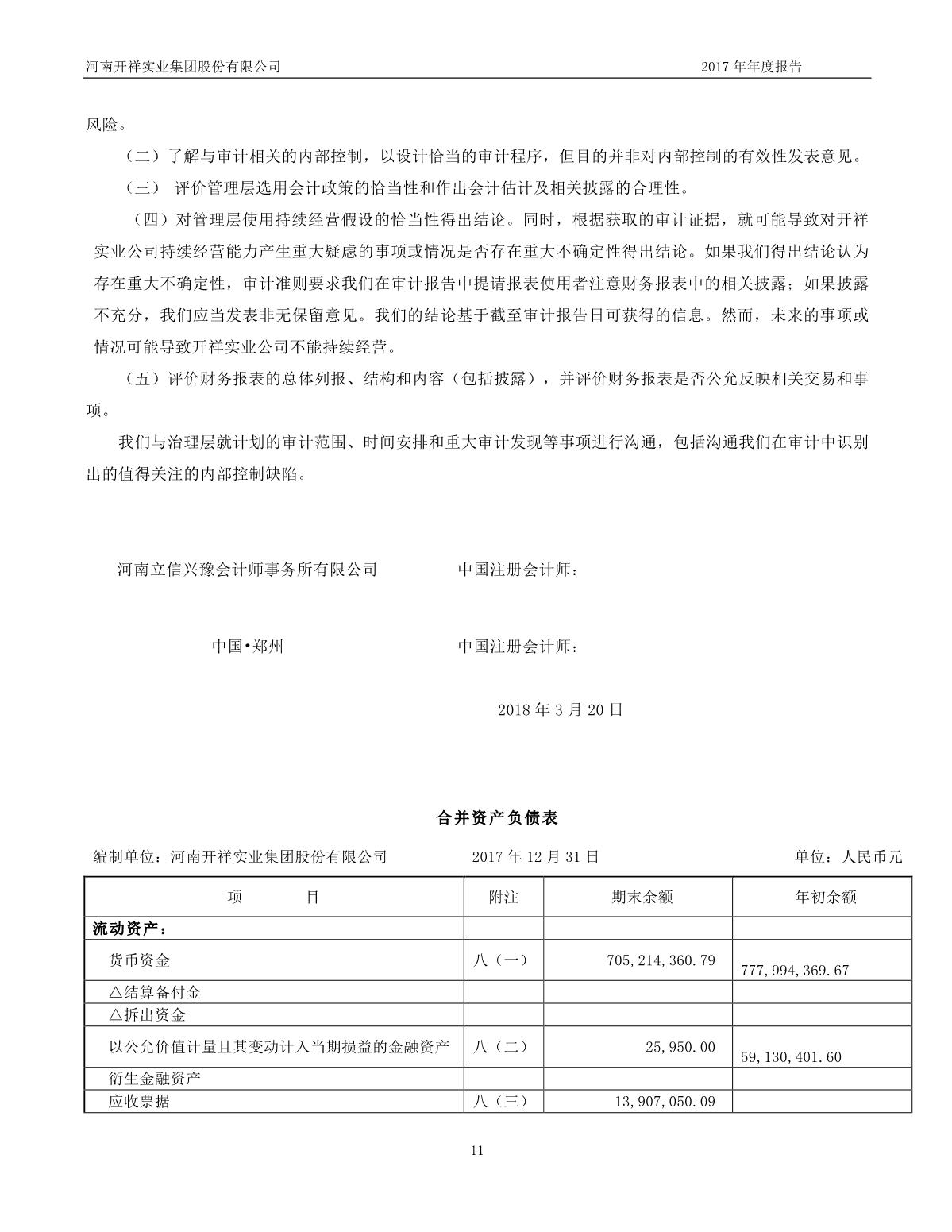 河南开祥实业集团股份有限公司　　　　　　　　　　　　　　　　　　　　　　　2017 年年度报告

风险。

（二）了解与审计相关的内部控制，以设计恰当的审计程序，但目的并非对内部控制的有效性发表意见。

（三） 评价管理层选用会计政策的恰当性和作出会计估计及相关披露的合理性。

（四）对管理层使用持续经营假设的恰当性得出结论。同时，根据获取的审计证据，就可能导致对开祥实业公司持续经营能力产生重大疑虑的事项或情况是否存在重大不确定性得出结论。如果我们得出结论认为存在重大不确定性，审计准则要求我们在审计报告中提请报表使用者注意财务报表中的相关披露；如果披露不充分，我们应当发表非无保留意见。我们的结论基于截至审计报告日可获得的信息。然而，未来的事项或情况可能导致开祥实业公司不能持续经营。

（五）评价财务报表的总体列报、结构和内容（包括披露），并评价财务报表是否公允反映相关交易和事项。

我们与治理层就计划的审计范围、时间安排和重大审计发现等事项进行沟通，包括沟通我们在审计中识别出的值得关注的内部控制缺陷。

河南立信兴豫会计师事务所有限公司　　　　　中国注册会计师：

中国•郑州　　　　　中国注册会计师：

2018 年 3 月 20 日

合并资产负债表

编制单位：河南开祥实业集团股份有限公司　　　　2017 年 12 月 31 日　　　　单位：人民币元

| 项　　　目 | 附注 | 期末余额 | 年初余额 |
|---|---|---|---|
| 流动资产： | | | |
| 货币资金 | 八（一） | 705,214,360.79 | 777,994,369.67 |
| △结算备付金 | | | |
| △拆出资金 | | | |
| 以公允价值计量且其变动计入当期损益的金融资产 | 八（二） | 25,950.00 | 59,130,401.60 |
| 衍生金融资产 | | | |
| 应收票据 | 八（三） | 13,907,050.09 | |

11